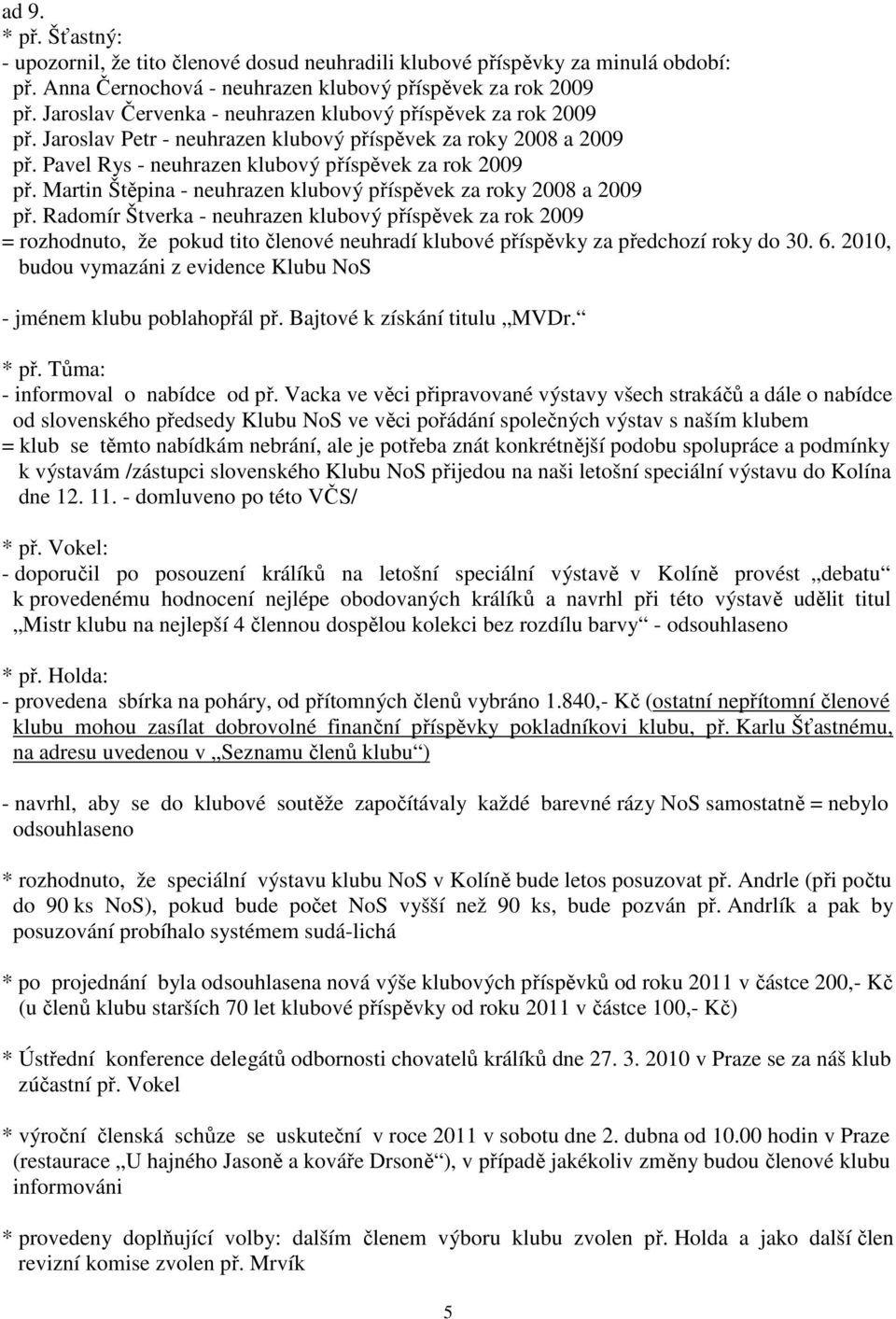 ad 9.
* př. Šťastný:
- upozornil, že tito členové dosud neuhradili klubové příspěvky za minulá období:
př. Anna Černochová - neuhrazen klubový příspěvek za rok 2009
př. Jaroslav Červenka - neuhrazen klubový příspěvek za rok 2009
př. Jaroslav Petr - neuhrazen klubový příspěvek za roky 2008 a 2009
př. Pavel Rys - neuhrazen klubový příspěvek za rok 2009
př. Martin Štěpina - neuhrazen klubový příspěvek za roky 2008 a 2009
př. Radomír Štverka - neuhrazen klubový příspěvek za rok 2009
= rozhodnuto, že pokud tito členové neuhradí klubové příspěvky za předchozí roky do 30. 6. 2010, budou vymazáni z evidence Klubu NoS

- jménem klubu poblahopřál př. Bajtové k získání titulu „MVDr.“

* př. Tůma:
- informoval o nabídce od př. Vacka ve věci připravované výstavy všech strakáčů a dále o nabídce od slovenského předsedy Klubu NoS ve věci pořádání společných výstav s naším klubem
= klub se těmto nabídkám nebrání, ale je potřeba znát konkrétnější podobu spolupráce a podmínky k výstavám /zástupci slovenského Klubu NoS přijedou na naši letošní speciální výstavu do Kolína dne 12. 11. - domluveno po této VČS/

* př. Vokel:
- doporučil po posouzení králíků na letošní speciální výstavě v Kolíně provést „debatu“ k provedenému hodnocení nejlépe obodovaných králíků a navrhl při této výstavě udělit titul „Mistr klubu na nejlepší 4 člennou dospělou kolekci bez rozdílu barvy“ - odsouhlaseno

* př. Holda:
- provedena sbírka na poháry, od přítomných členů vybráno 1.840,- Kč (ostatní nepřítomní členové klubu mohou zasílat dobrovolné finanční příspěvky pokladníkovi klubu, př. Karlu Šťastnému, na adresu uvedenou v „Seznamu členů klubu“)

- navrhl, aby se do klubové soutěže započítávaly každé barevné rázy NoS samostatně = nebylo odsouhlaseno

* rozhodnuto, že speciální výstavu klubu NoS v Kolíně bude letos posuzovat př. Andrle (při počtu do 90 ks NoS), pokud bude počet NoS vyšší než 90 ks, bude pozván př. Andrlík a pak by posuzování probíhalo systémem sudá-lichá

* po projednání byla odsouhlasena nová výše klubových příspěvků od roku 2011 v částce 200,- Kč (u členů klubu starších 70 let klubové příspěvky od roku 2011 v částce 100,- Kč)

* Ústřední konference delegátů odbornosti chovatelů králíků dne 27. 3. 2010 v Praze se za náš klub zúčastní př. Vokel

* výroční členská schůze se uskuteční v roce 2011 v sobotu dne 2. dubna od 10.00 hodin v Praze (restaurace „U hajného Jasoně a kováře Drsoně“), v případě jakékoliv změny budou členové klubu informováni

* provedeny doplňující volby: dalším členem výboru klubu zvolen př. Holda a jako další člen revizní komise zvolen př. Mrvík

5